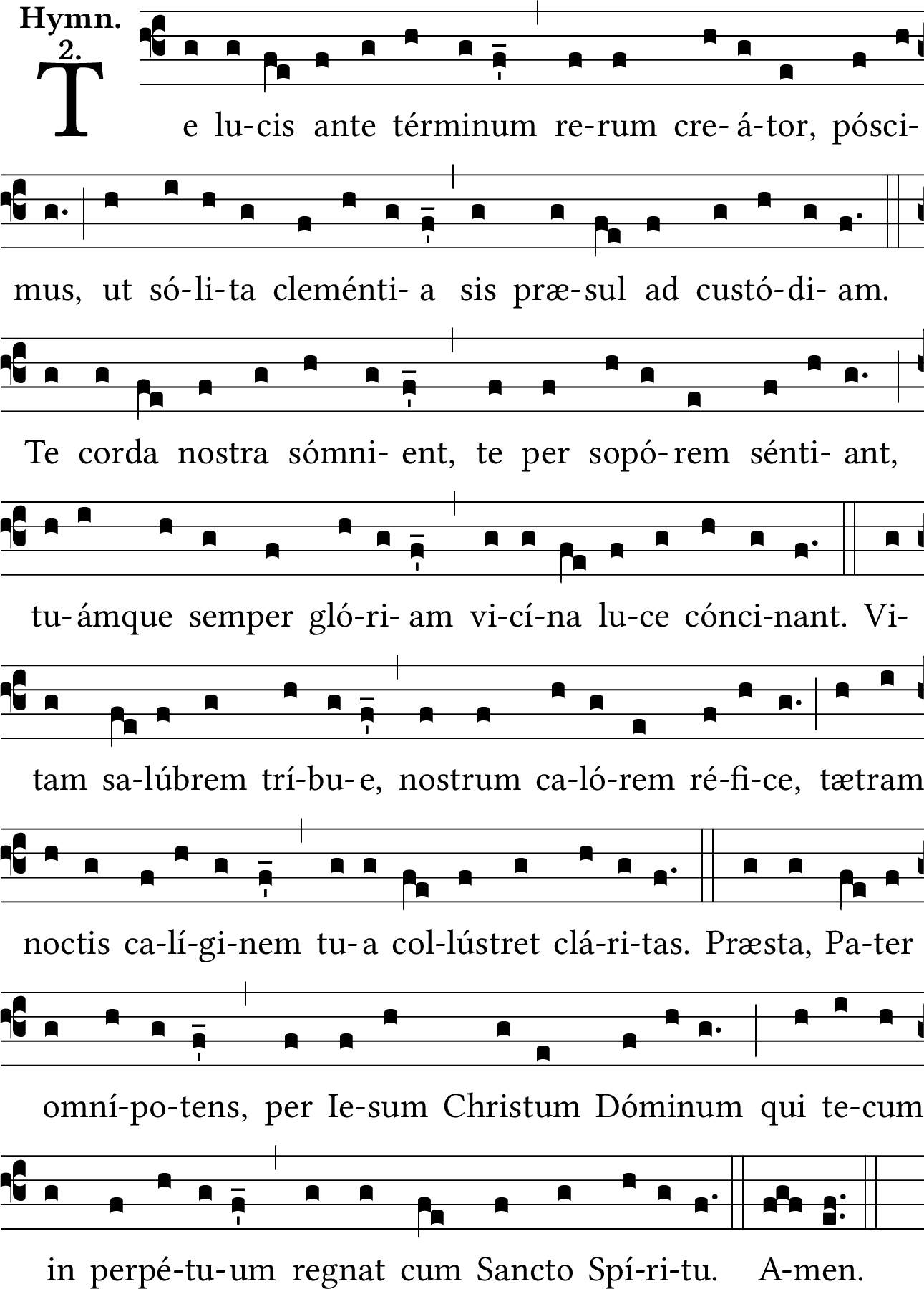 Hymn.
2.

Te lu-cis ante términum re-rum cre-á-tor, pósci-

mus, ut só-li-ta cleménti-a sis præ-sul ad custó-di-am.

Te corda nostra sómni-ent, te per sopó-rem sénti-ant,

tu-ámque semper gló-ri-am vi-cí-na lu-ce cónci-nant. Vi-

tam sa-lúbrem trí-bu-e, nostrum ca-ló-rem ré-fi-ce, tætram

noctis ca-lí-gi-nem tu-a col-lústret clá-ri-tas. Præsta, Pa-ter

omní-po-tens, per Ie-sum Christum Dóminum qui te-cum

in perpé-tu-um regnat cum Sancto Spí-ri-tu. A-men.